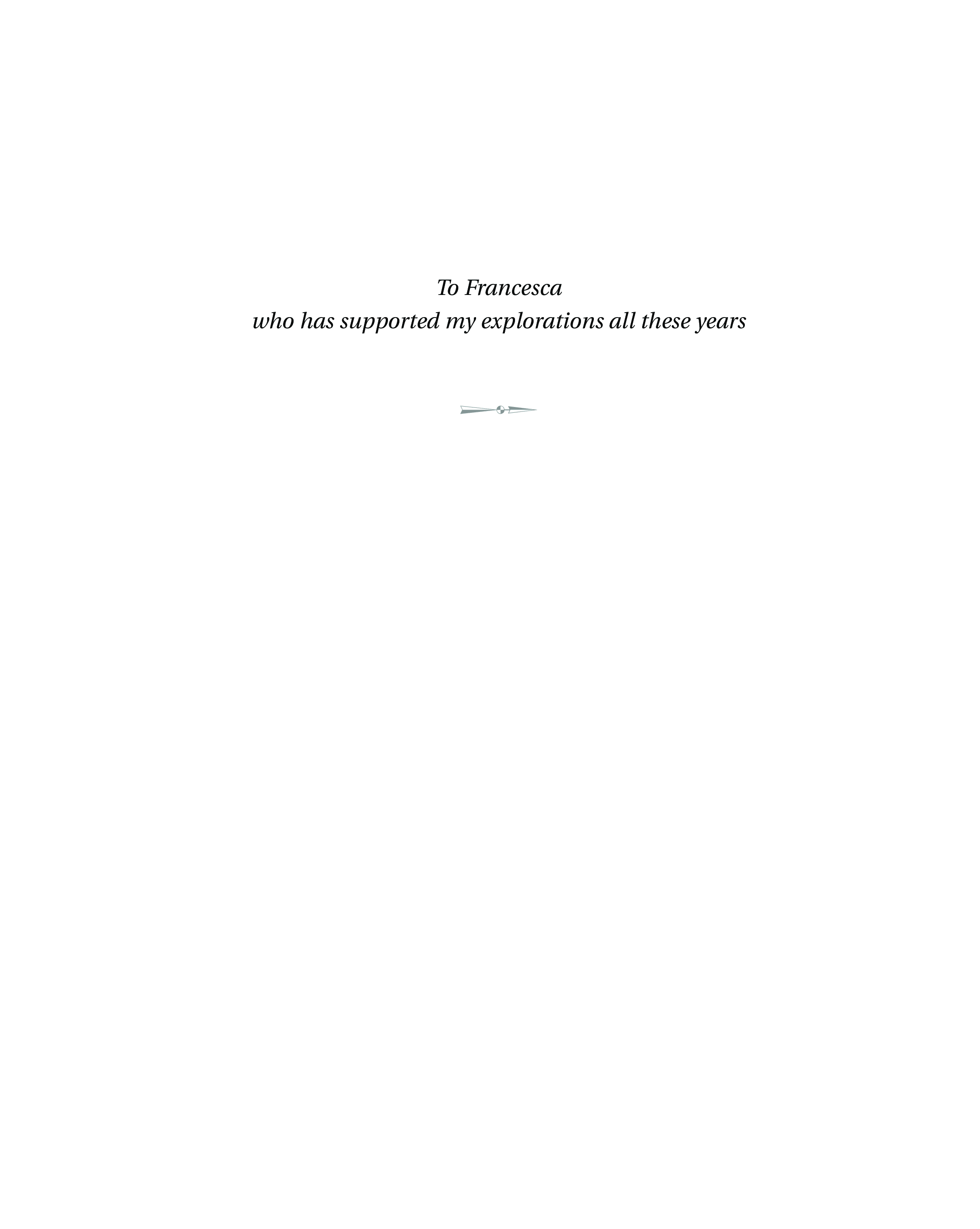 To Francesca
who has supported my explorations all these years